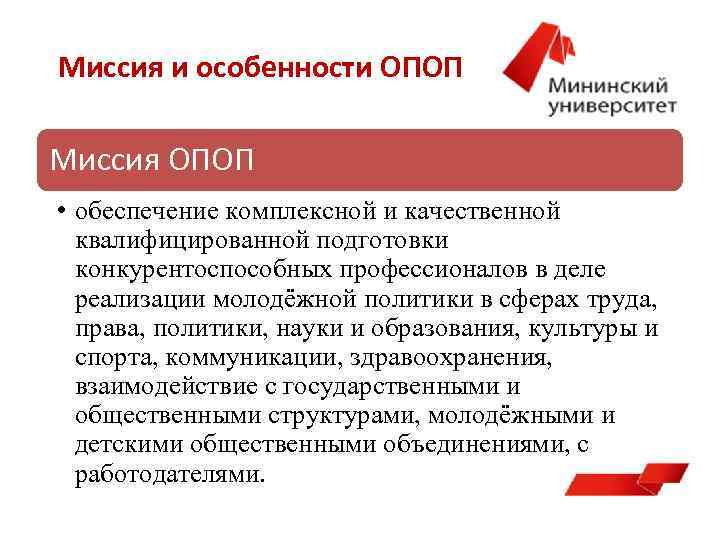 Миссия и особенности ОПОП

Мининский университет

Миссия ОПОП

• обеспечение комплексной и качественной квалифицированной подготовки конкурентоспособных профессионалов в деле реализации молодёжной политики в сферах труда, права, политики, науки и образования, культуры и спорта, коммуникации, здравоохранения, взаимодействие с государственными и общественными структурами, молодёжными и детскими общественными объединениями, с работодателями.